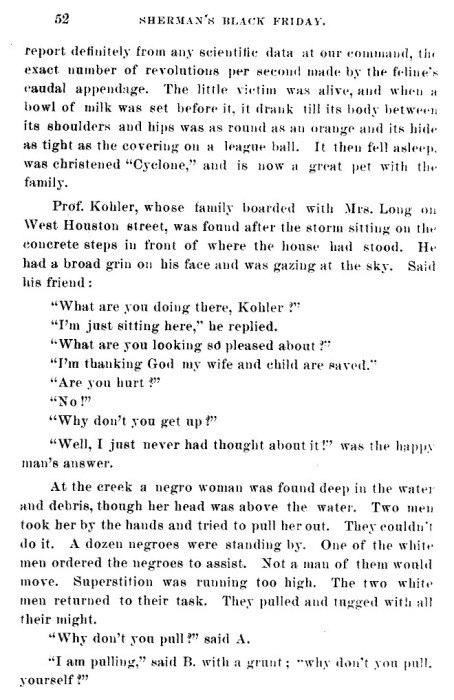 52 SHERMAN'S BLACK FRIDAY.

report definitely from any scientific data at our command, the exact number of revolutions per second made by the feline's caudal appendage. The little victim was alive, and when a bowl of milk was set before it, it drank till its body between its shoulders and hips was as round as an orange and its hide as tight as the covering on a league ball. It then fell asleep, was christened "Cyclone," and is now a great pet with the family.

Prof. Kohler, whose family boarded with Mrs. Long on West Houston street, was found after the storm sitting on the concrete steps in front of where the house had stood. He had a broad grin on his face and was gazing at the sky. Said his friend:

"What are you doing there, Kohler?"

"I'm just sitting here," he replied.

"What are you looking so pleased about?"

"I'm thanking God my wife and child are saved."

"Are you hurt?"

"No!"

"Why don't you get up?"

"Well, I just never had thought about it!" was the happy man's answer.

At the creek a negro woman was found deep in the water and debris, though her head was above the water. Two men took her by the hands and tried to pull her out. They couldn't do it. A dozen negroes were standing by. One of the white men ordered the negroes to assist. Not a man of them would move. Superstition was running too high. The two white men returned to their task. They pulled and tugged with all their might.

"Why don't you pull?" said A.

"I am pulling," said B. with a grunt; "why don't you pull, yourself?"